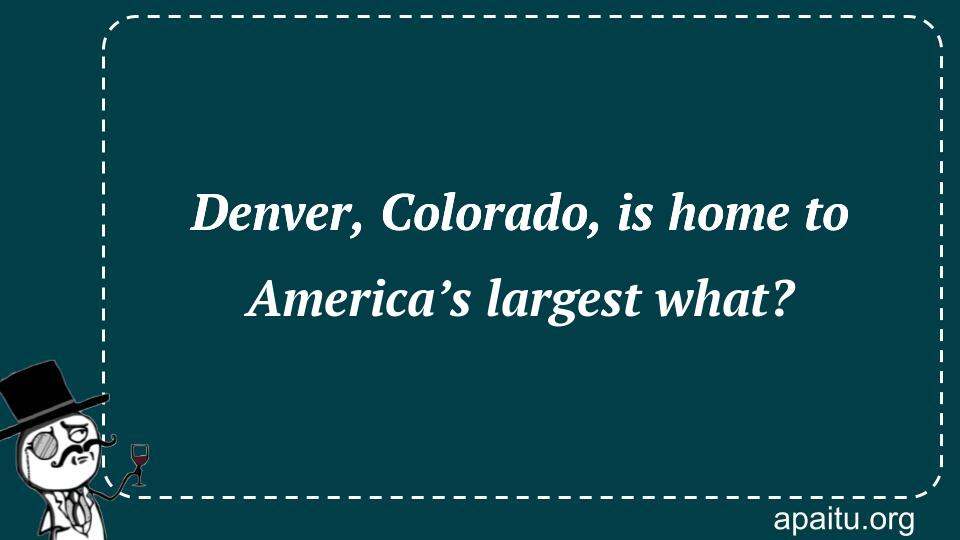 Denver, Colorado, is home to America’s largest what?

apaitu.org